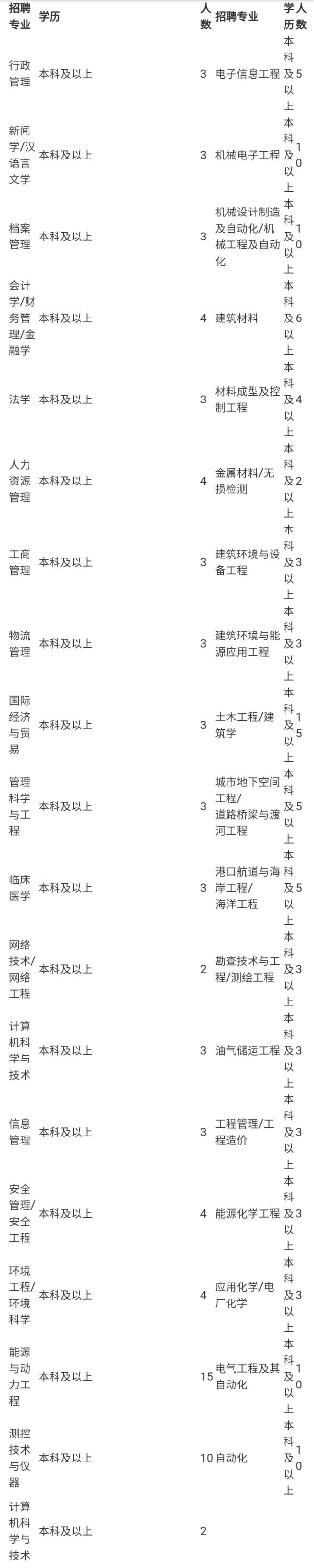 | 招聘专业 | 学历 | 人数 | 招聘专业 | 学历 | 人数 |
|---|---|---|---|---|---|
| 行政管理 | 本科及以上 | 3 | 电子信息工程 | 本科及以上 | 5 |
| 新闻学/汉语言文学 | 本科及以上 | 3 | 机械电子工程 | 本科及以上 | 10 |
| 档案管理 | 本科及以上 | 3 | 机械设计制造及自动化/机械工程及自动化 | 本科及以上 | 10 |
| 会计学/财务管理/金融学 | 本科及以上 | 4 | 建筑材料 | 本科及以上 | 6 |
| 法学 | 本科及以上 | 3 | 材料成型及控制工程 | 本科及以上 | 4 |
| 人力资源管理 | 本科及以上 | 4 | 金属材料/无损检测 | 本科及以上 | 2 |
| 工商管理 | 本科及以上 | 3 | 建筑环境与设备工程 | 本科及以上 | 3 |
| 物流管理 | 本科及以上 | 3 | 建筑环境与能源应用工程 | 本科及以上 | 3 |
| 国际经济与贸易 | 本科及以上 | 3 | 土木工程/建筑学 | 本科及以上 | 15 |
| 管理科学与工程 | 本科及以上 | 3 | 城市地下空间工程/道路桥梁与渡河工程 | 本科及以上 | 5 |
| 临床医学 | 本科及以上 | 3 | 港口航道与海岸工程/海洋工程 | 本科及以上 | 5 |
| 网络技术/网络工程 | 本科及以上 | 2 | 勘查技术与工程/测绘工程 | 本科及以上 | 3 |
| 计算机科学与技术 | 本科及以上 | 3 | 油气储运工程 | 本科及以上 | 3 |
| 信息管理 | 本科及以上 | 3 | 工程管理/工程造价 | 本科及以上 | 3 |
| 安全管理/安全工程 | 本科及以上 | 4 | 能源化学工程 | 本科及以上 | 3 |
| 环境工程/环境科学 | 本科及以上 | 4 | 应用化学/电厂化学 | 本科及以上 | 3 |
| 能源与动力工程 | 本科及以上 | 15 | 电气工程及其自动化 | 本科及以上 | 10 |
| 测控技术与仪器 | 本科及以上 | 10 | 自动化 | 本科及以上 | 10 |
| 计算机科学与技术 | 本科及以上 | 2 | | | |